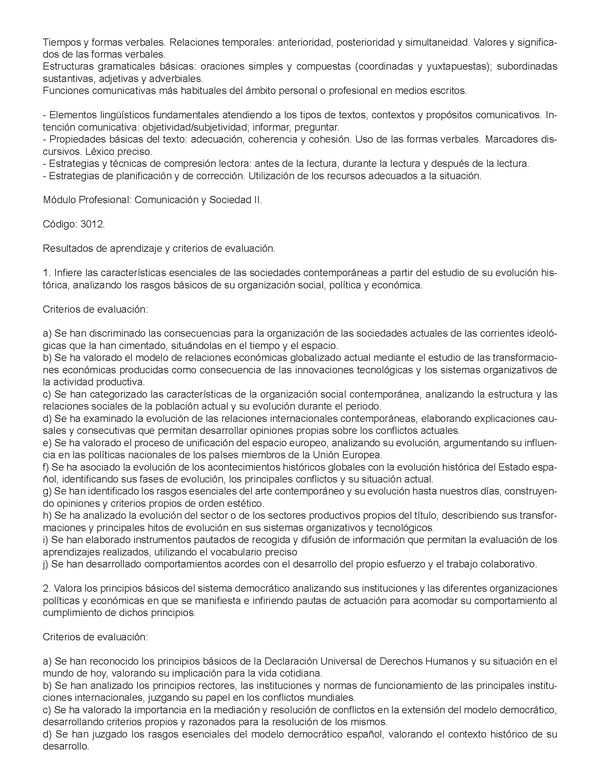 Tiempos y formas verbales. Relaciones temporales: anterioridad, posterioridad y simultaneidad. Valores y significados de las formas verbales.
Estructuras gramaticales básicas: oraciones simples y compuestas (coordinadas y yuxtapuestas); subordinadas sustantivas, adjetivas y adverbiales.
Funciones comunicativas más habituales del ámbito personal o profesional en medios escritos.

- Elementos lingüísticos fundamentales atendiendo a los tipos de textos, contextos y propósitos comunicativos. Intención comunicativa: objetividad/subjetividad; informar, preguntar.
- Propiedades básicas del texto: adecuación, coherencia y cohesión. Uso de las formas verbales. Marcadores discursivos. Léxico preciso.
- Estrategias y técnicas de compresión lectora: antes de la lectura, durante la lectura y después de la lectura.
- Estrategias de planificación y de corrección. Utilización de los recursos adecuados a la situación.

Módulo Profesional: Comunicación y Sociedad II.

Código: 3012.

Resultados de aprendizaje y criterios de evaluación.

1. Infiere las características esenciales de las sociedades contemporáneas a partir del estudio de su evolución histórica, analizando los rasgos básicos de su organización social, política y económica.

Criterios de evaluación:

a) Se han discriminado las consecuencias para la organización de las sociedades actuales de las corrientes ideológicas que la han cimentado, situándolas en el tiempo y el espacio.
b) Se ha valorado el modelo de relaciones económicas globalizado actual mediante el estudio de las transformaciones económicas producidas como consecuencia de las innovaciones tecnológicas y los sistemas organizativos de la actividad productiva.
c) Se han categorizado las características de la organización social contemporánea, analizando la estructura y las relaciones sociales de la población actual y su evolución durante el periodo.
d) Se ha examinado la evolución de las relaciones internacionales contemporáneas, elaborando explicaciones causales y consecutivas que permitan desarrollar opiniones propias sobre los conflictos actuales.
e) Se ha valorado el proceso de unificación del espacio europeo, analizando su evolución, argumentando su influencia en las políticas nacionales de los países miembros de la Unión Europea.
f) Se ha asociado la evolución de los acontecimientos históricos globales con la evolución histórica del Estado español, identificando sus fases de evolución, los principales conflictos y su situación actual.
g) Se han identificado los rasgos esenciales del arte contemporáneo y su evolución hasta nuestros días, construyendo opiniones y criterios propios de orden estético.
h) Se ha analizado la evolución del sector o de los sectores productivos propios del título, describiendo sus transformaciones y principales hitos de evolución en sus sistemas organizativos y tecnológicos.
i) Se han elaborado instrumentos pautados de recogida y difusión de información que permitan la evaluación de los aprendizajes realizados, utilizando el vocabulario preciso
j) Se han desarrollado comportamientos acordes con el desarrollo del propio esfuerzo y el trabajo colaborativo.

2. Valora los principios básicos del sistema democrático analizando sus instituciones y las diferentes organizaciones políticas y económicas en que se manifiesta e infiriendo pautas de actuación para acomodar su comportamiento al cumplimiento de dichos principios.

Criterios de evaluación:

a) Se han reconocido los principios básicos de la Declaración Universal de Derechos Humanos y su situación en el mundo de hoy, valorando su implicación para la vida cotidiana.
b) Se han analizado los principios rectores, las instituciones y normas de funcionamiento de las principales instituciones internacionales, juzgando su papel en los conflictos mundiales.
c) Se ha valorado la importancia en la mediación y resolución de conflictos en la extensión del modelo democrático, desarrollando criterios propios y razonados para la resolución de los mismos.
d) Se han juzgado los rasgos esenciales del modelo democrático español, valorando el contexto histórico de su desarrollo.